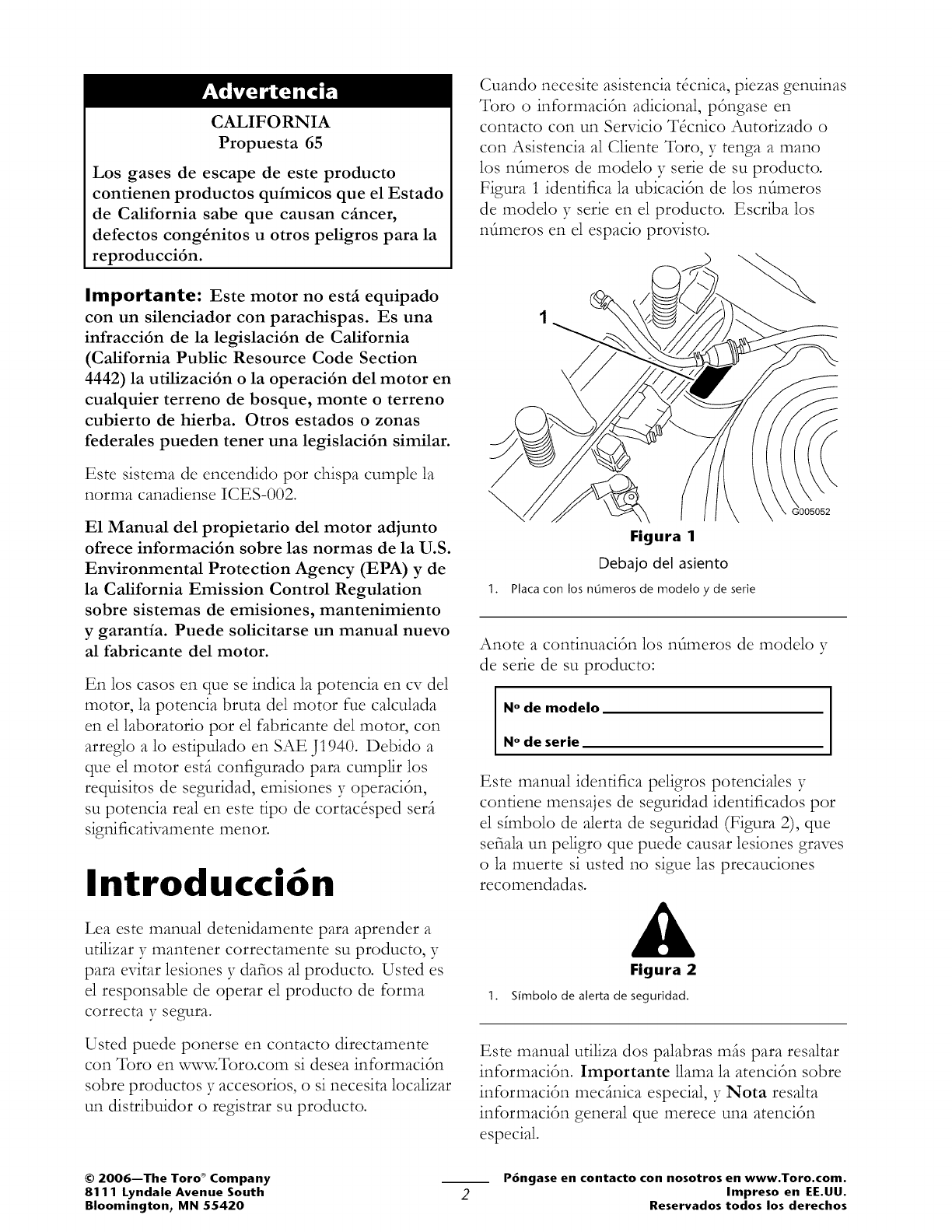 Advertencia

CALIFORNIA
Propuesta 65

Los gases de escape de este producto contienen productos químicos que el Estado de California sabe que causan cáncer, defectos congénitos u otros peligros para la reproducción.

Importante: Este motor no está equipado con un silenciador con parachispas. Es una infracción de la legislación de California (California Public Resource Code Section 4442) la utilización o la operación del motor en cualquier terreno de bosque, monte o terreno cubierto de hierba. Otros estados o zonas federales pueden tener una legislación similar.

Este sistema de encendido por chispa cumple la norma canadiense ICES-002.

El Manual del propietario del motor adjunto ofrece información sobre las normas de la U.S. Environmental Protection Agency (EPA) y de la California Emission Control Regulation sobre sistemas de emisiones, mantenimiento y garantía. Puede solicitarse un manual nuevo al fabricante del motor.

En los casos en que se indica la potencia en cv del motor, la potencia bruta del motor fue calculada en el laboratorio por el fabricante del motor, con arreglo a lo estipulado en SAE J1940. Debido a que el motor está configurado para cumplir los requisitos de seguridad, emisiones y operación, su potencia real en este tipo de cortacésped será significativamente menor.

Introducción

Lea este manual detenidamente para aprender a utilizar y mantener correctamente su producto, y para evitar lesiones y daños al producto. Usted es el responsable de operar el producto de forma correcta y segura.

Usted puede ponerse en contacto directamente con Toro en www.Toro.com si desea información sobre productos y accesorios, o si necesita localizar un distribuidor o registrar su producto.

Cuando necesite asistencia técnica, piezas genuinas Toro o información adicional, póngase en contacto con un Servicio Técnico Autorizado o con Asistencia al Cliente Toro, y tenga a mano los números de modelo y serie de su producto. Figura 1 identifica la ubicación de los números de modelo y serie en el producto. Escriba los números en el espacio provisto.

1

G005052

Figura 1
Debajo del asiento

1. Placa con los números de modelo y de serie

Anote a continuación los números de modelo y de serie de su producto:

Nº de modelo

Nº de serie

Este manual identifica peligros potenciales y contiene mensajes de seguridad identificados por el símbolo de alerta de seguridad (Figura 2), que señala un peligro que puede causar lesiones graves o la muerte si usted no sigue las precauciones recomendadas.

Figura 2

1. Símbolo de alerta de seguridad.

Este manual utiliza dos palabras más para resaltar información. Importante llama la atención sobre información mecánica especial, y Nota resalta información general que merece una atención especial.

© 2006—The Toro® Company
8111 Lyndale Avenue South
Bloomington, MN 55420

2

Póngase en contacto con nosotros en www.Toro.com.
Impreso en EE.UU.
Reservados todos los derechos